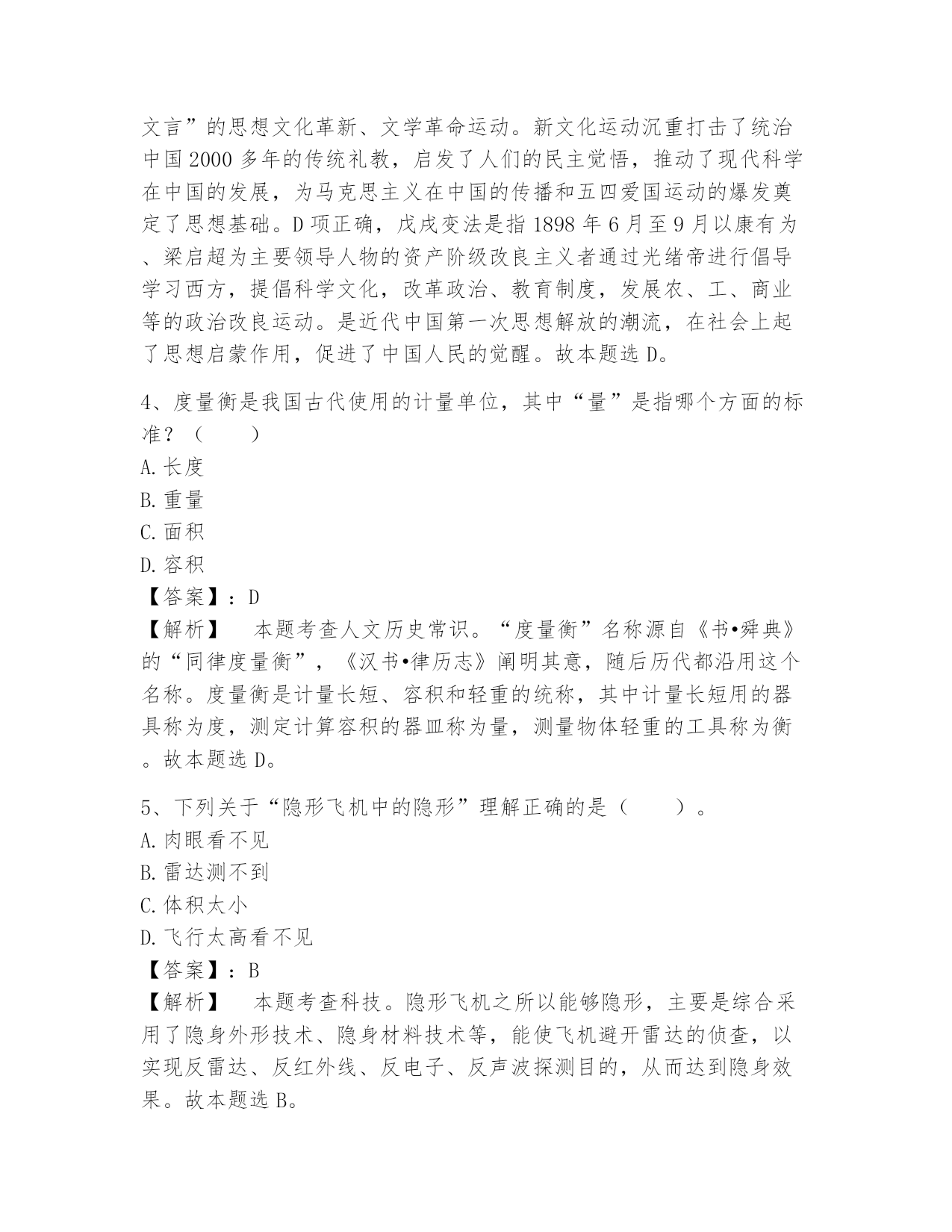 文言”的思想文化革新、文学革命运动。新文化运动沉重打击了统治中国2000多年的传统礼教，启发了人们的民主觉悟，推动了现代科学在中国的发展，为马克思主义在中国的传播和五四爱国运动的爆发奠定了思想基础。D项正确，戊戌变法是指1898年6月至9月以康有为、梁启超为主要领导人物的资产阶级改良主义者通过光绪帝进行倡导学习西方，提倡科学文化，改革政治、教育制度，发展农、工、商业等的政治改良运动。是近代中国第一次思想解放的潮流，在社会上起了思想启蒙作用，促进了中国人民的觉醒。故本题选D。

4、度量衡是我国古代使用的计量单位，其中“量”是指哪个方面的标准？（　　）
A.长度
B.重量
C.面积
D.容积
【答案】：D
【解析】　本题考查人文历史常识。“度量衡”名称源自《书•舜典》的“同律度量衡”，《汉书•律历志》阐明其意，随后历代都沿用这个名称。度量衡是计量长短、容积和轻重的统称，其中计量长短用的器具称为度，测定计算容积的器皿称为量，测量物体轻重的工具称为衡。故本题选D。

5、下列关于“隐形飞机中的隐形”理解正确的是（　　）。
A.肉眼看不见
B.雷达测不到
C.体积太小
D.飞行太高看不见
【答案】：B
【解析】　本题考查科技。隐形飞机之所以能够隐形，主要是综合采用了隐身外形技术、隐身材料技术等，能使飞机避开雷达的侦查，以实现反雷达、反红外线、反电子、反声波探测目的，从而达到隐身效果。故本题选B。